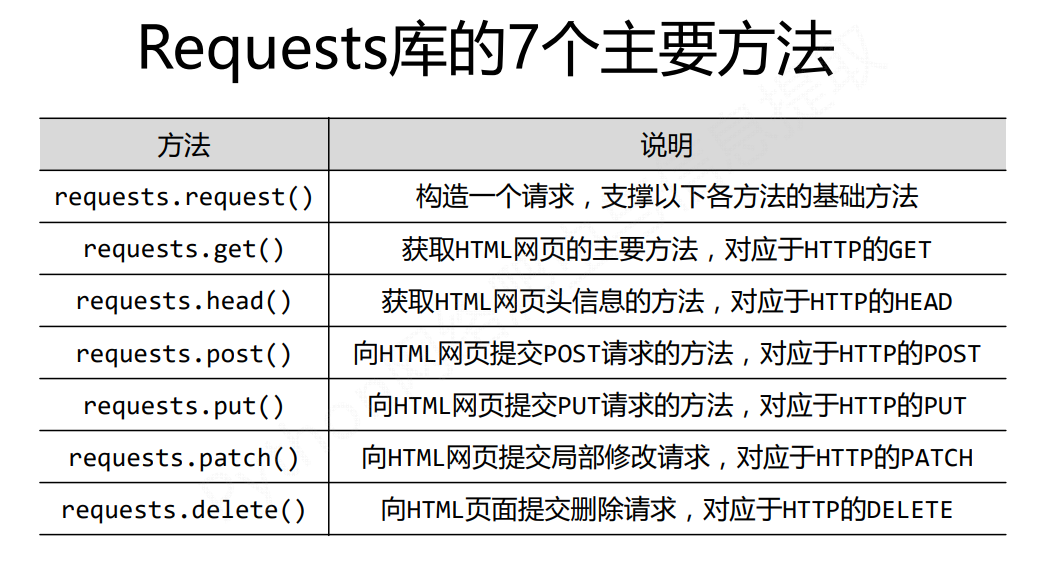 Requests库的7个主要方法

| 方法 | 说明 |
|---|---|
| requests.request() | 构造一个请求，支撑以下各方法的基础方法 |
| requests.get() | 获取HTML网页的主要方法，对应于HTTP的GET |
| requests.head() | 获取HTML网页头信息的方法，对应于HTTP的HEAD |
| requests.post() | 向HTML网页提交POST请求的方法，对应于HTTP的POST |
| requests.put() | 向HTML网页提交PUT请求的方法，对应于HTTP的PUT |
| requests.patch() | 向HTML网页提交局部修改请求，对应于HTTP的PATCH |
| requests.delete() | 向HTML页面提交删除请求，对应于HTTP的DELETE |